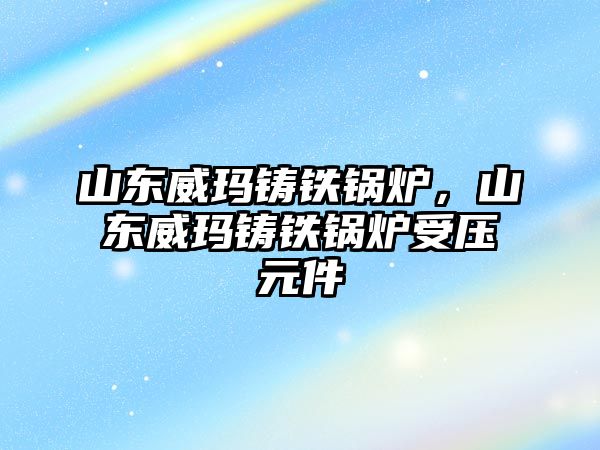 山东威玛铸铁锅炉，山东威玛铸铁锅炉受压元件